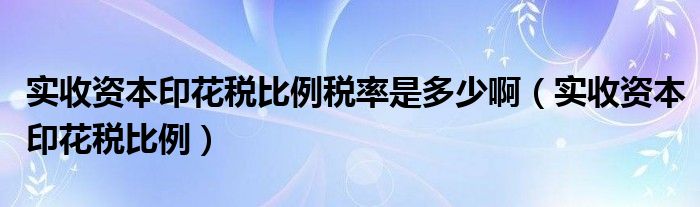 实收资本印花税比例税率是多少啊（实收资本印花税比例）